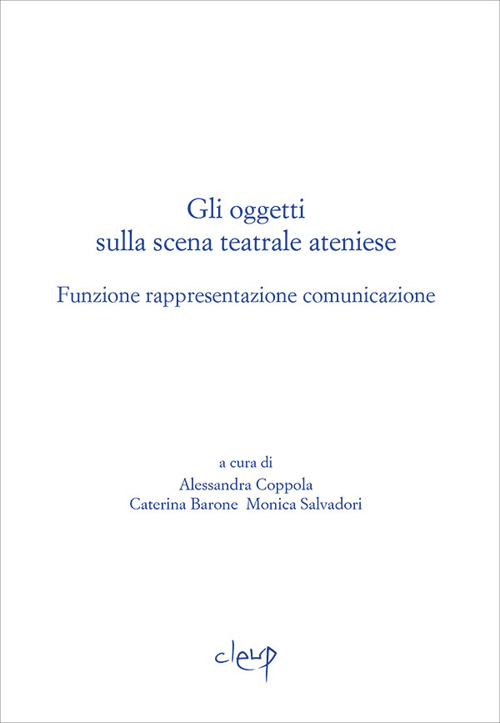 Gli oggetti
sulla scena teatrale ateniese

Funzione rappresentazione comunicazione

a cura di
Alessandra Coppola
Caterina Barone Monica Salvadori

cleup